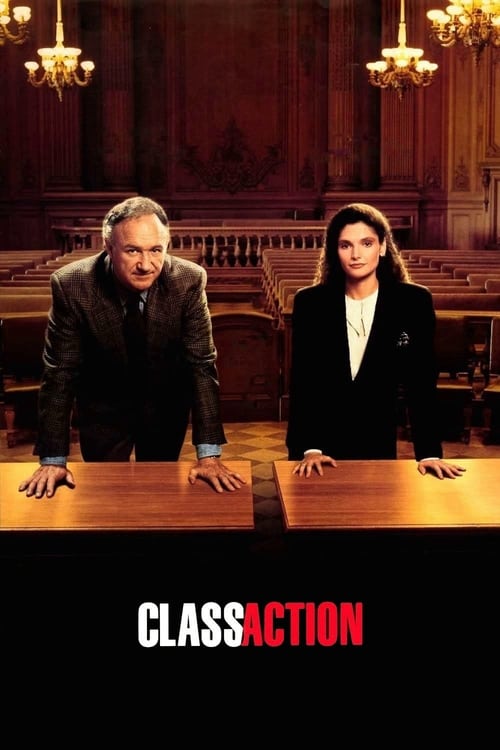 CLASSACTION